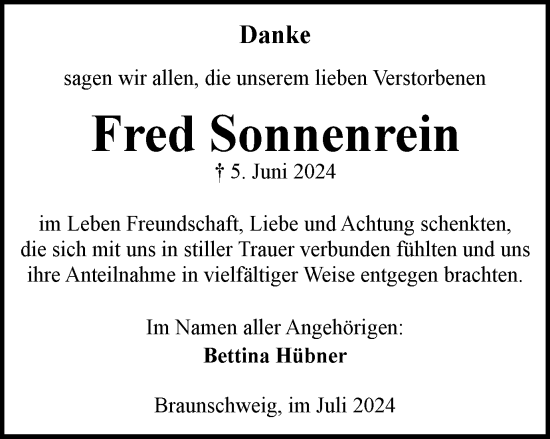 Danke

sagen wir allen, die unserem lieben Verstorbenen

Fred Sonnenrein

† 5. Juni 2024

im Leben Freundschaft, Liebe und Achtung schenkten, die sich mit uns in stiller Trauer verbunden fühlten und uns ihre Anteilnahme in vielfältiger Weise entgegen brachten.

Im Namen aller Angehörigen:
Bettina Hübner

Braunschweig, im Juli 2024